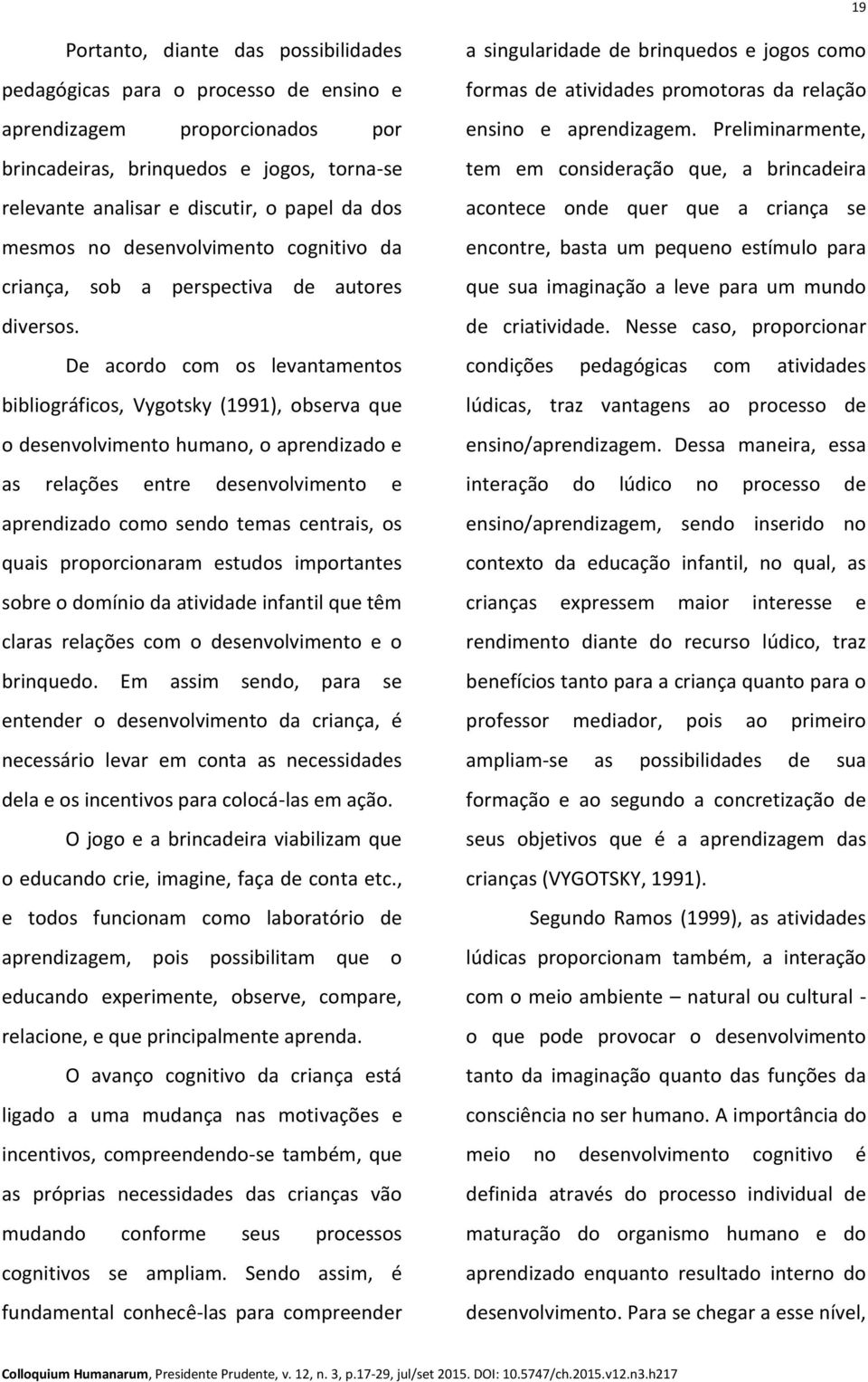 19

Portanto, diante das possibilidades pedagógicas para o processo de ensino e aprendizagem proporcionados por brincadeiras, brinquedos e jogos, torna-se relevante analisar e discutir, o papel da dos mesmos no desenvolvimento cognitivo da criança, sob a perspectiva de autores diversos.

De acordo com os levantamentos bibliográficos, Vygotsky (1991), observa que o desenvolvimento humano, o aprendizado e as relações entre desenvolvimento e aprendizado como sendo temas centrais, os quais proporcionaram estudos importantes sobre o domínio da atividade infantil que têm claras relações com o desenvolvimento e o brinquedo. Em assim sendo, para se entender o desenvolvimento da criança, é necessário levar em conta as necessidades dela e os incentivos para colocá-las em ação.

O jogo e a brincadeira viabilizam que o educando crie, imagine, faça de conta etc., e todos funcionam como laboratório de aprendizagem, pois possibilitam que o educando experimente, observe, compare, relacione, e que principalmente aprenda.

O avanço cognitivo da criança está ligado a uma mudança nas motivações e incentivos, compreendendo-se também, que as próprias necessidades das crianças vão mudando conforme seus processos cognitivos se ampliam. Sendo assim, é fundamental conhecê-las para compreender a singularidade de brinquedos e jogos como formas de atividades promotoras da relação ensino e aprendizagem. Preliminarmente, tem em consideração que, a brincadeira acontece onde quer que a criança se encontre, basta um pequeno estímulo para que sua imaginação a leve para um mundo de criatividade. Nesse caso, proporcionar condições pedagógicas com atividades lúdicas, traz vantagens ao processo de ensino/aprendizagem. Dessa maneira, essa interação do lúdico no processo de ensino/aprendizagem, sendo inserido no contexto da educação infantil, no qual, as crianças expressem maior interesse e rendimento diante do recurso lúdico, traz benefícios tanto para a criança quanto para o professor mediador, pois ao primeiro ampliam-se as possibilidades de sua formação e ao segundo a concretização de seus objetivos que é a aprendizagem das crianças (VYGOTSKY, 1991).

Segundo Ramos (1999), as atividades lúdicas proporcionam também, a interação com o meio ambiente – natural ou cultural - o que pode provocar o desenvolvimento tanto da imaginação quanto das funções da consciência no ser humano. A importância do meio no desenvolvimento cognitivo é definida através do processo individual de maturação do organismo humano e do aprendizado enquanto resultado interno do desenvolvimento. Para se chegar a esse nível,

Colloquium Humanarum, Presidente Prudente, v. 12, n. 3, p.17-29, jul/set 2015. DOI: 10.5747/ch.2015.v12.n3.h217